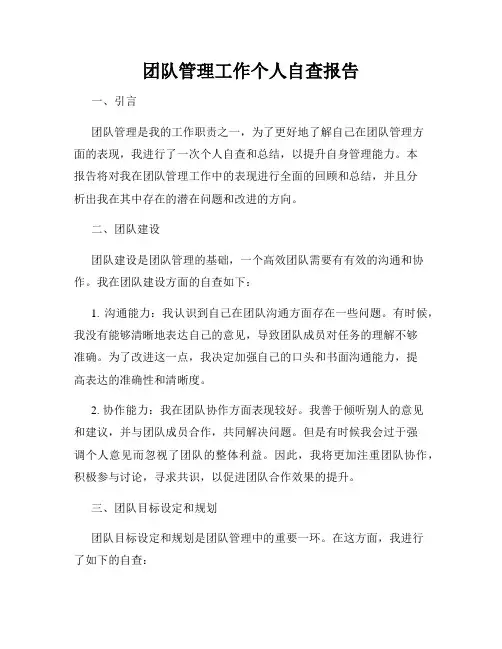 团队管理工作个人自查报告

一、引言

团队管理是我的工作职责之一，为了更好地了解自己在团队管理方面的表现，我进行了一次个人自查和总结，以提升自身管理能力。本报告将对我在团队管理工作中的表现进行全面的回顾和总结，并且分析出我在其中存在的潜在问题和改进的方向。

二、团队建设

团队建设是团队管理的基础，一个高效团队需要有有效的沟通和协作。我在团队建设方面的自查如下：

1. 沟通能力：我认识到自己在团队沟通方面存在一些问题。有时候，我没有能够清晰地表达自己的意见，导致团队成员对任务的理解不够准确。为了改进这一点，我决定加强自己的口头和书面沟通能力，提高表达的准确性和清晰度。

2. 协作能力：我在团队协作方面表现较好。我善于倾听别人的意见和建议，并与团队成员合作，共同解决问题。但是有时候我会过于强调个人意见而忽视了团队的整体利益。因此，我将更加注重团队协作，积极参与讨论，寻求共识，以促进团队合作效果的提升。

三、团队目标设定和规划

团队目标设定和规划是团队管理中的重要一环。在这方面，我进行了如下的自查：